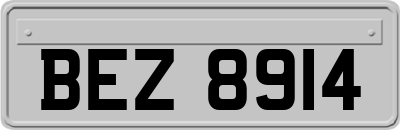 BEZ 8914